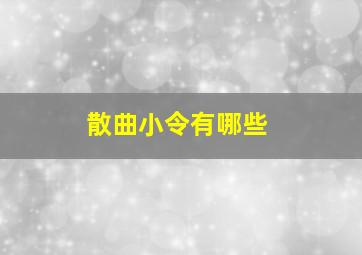 散曲小令有哪些